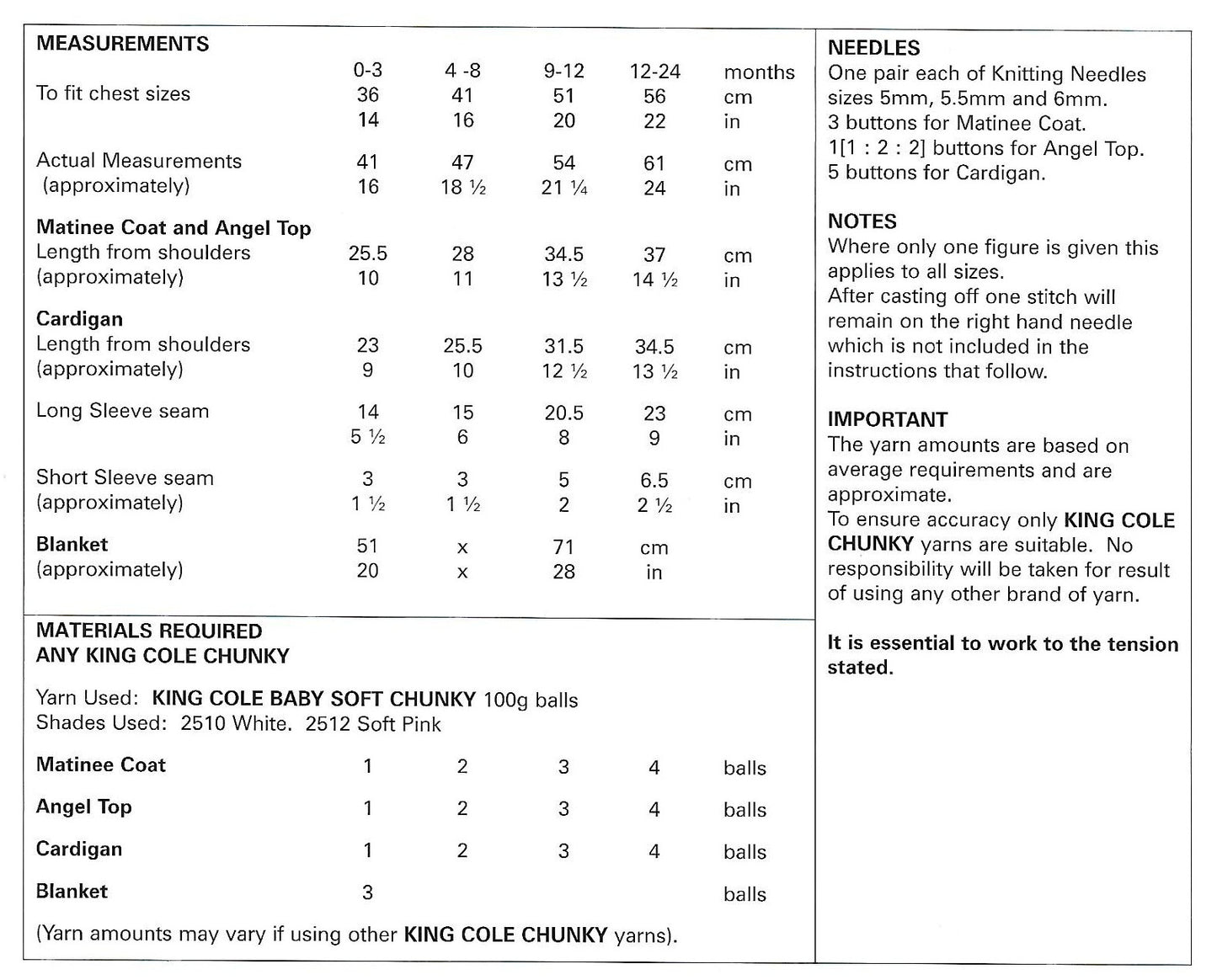 MEASUREMENTS

| | 0-3 | 4 -8 | 9-12 | 12-24 | months |
|---|---|---|---|---|---|
| To fit chest sizes | 36 | 41 | 51 | 56 | cm |
| | 14 | 16 | 20 | 22 | in |
| Actual Measurements | 41 | 47 | 54 | 61 | cm |
| (approximately) | 16 | 18 ½ | 21 ¼ | 24 | in |
| Matinee Coat and Angel Top | | | | | |
| Length from shoulders | 25.5 | 28 | 34.5 | 37 | cm |
| (approximately) | 10 | 11 | 13 ½ | 14 ½ | in |
| Cardigan | | | | | |
| Length from shoulders | 23 | 25.5 | 31.5 | 34.5 | cm |
| (approximately) | 9 | 10 | 12 ½ | 13 ½ | in |
| Long Sleeve seam | 14 | 15 | 20.5 | 23 | cm |
| | 5 ½ | 6 | 8 | 9 | in |
| Short Sleeve seam | 3 | 3 | 5 | 6.5 | cm |
| (approximately) | 1 ½ | 1 ½ | 2 | 2 ½ | in |
| Blanket | 51 | x | 71 | cm | |
| (approximately) | 20 | x | 28 | in | |

MATERIALS REQUIRED
ANY KING COLE CHUNKY

Yarn Used: KING COLE BABY SOFT CHUNKY 100g balls
Shades Used: 2510 White. 2512 Soft Pink

| Matinee Coat | 1 | 2 | 3 | 4 | balls |
|---|---|---|---|---|---|
| Angel Top | 1 | 2 | 3 | 4 | balls |
| Cardigan | 1 | 2 | 3 | 4 | balls |
| Blanket | 3 | | | | balls |

(Yarn amounts may vary if using other KING COLE CHUNKY yarns).

NEEDLES
One pair each of Knitting Needles sizes 5mm, 5.5mm and 6mm.
3 buttons for Matinee Coat.
1[1 : 2 : 2] buttons for Angel Top.
5 buttons for Cardigan.

NOTES
Where only one figure is given this applies to all sizes.
After casting off one stitch will remain on the right hand needle which is not included in the instructions that follow.

IMPORTANT
The yarn amounts are based on average requirements and are approximate.
To ensure accuracy only KING COLE CHUNKY yarns are suitable. No responsibility will be taken for result of using any other brand of yarn.

It is essential to work to the tension stated.